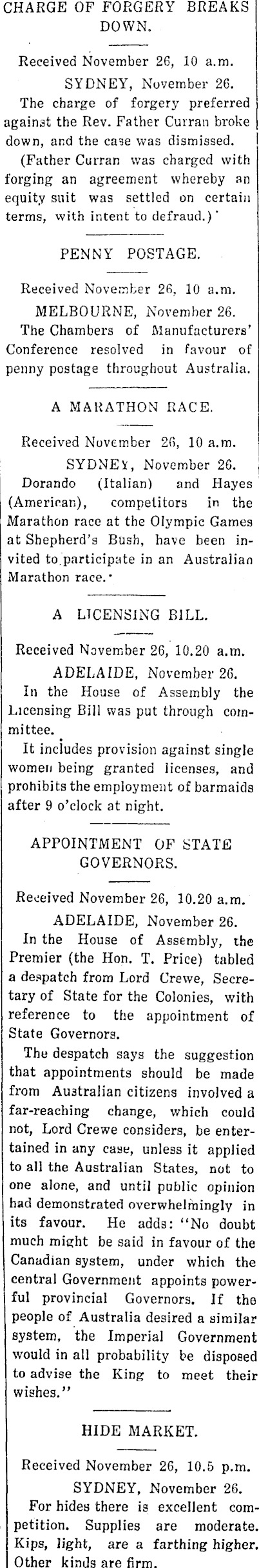 CHARGE OF FORGERY BREAKS DOWN.

Received November 26, 10 a.m.
SYDNEY, November 26.
The charge of forgery preferred against the Rev. Father Curran broke down, and the case was dismissed.
(Father Curran was charged with forging an agreement whereby an equity suit was settled on certain terms, with intent to defraud.)

PENNY POSTAGE.

Received November 26, 10 a.m.
MELBOURNE, November 26.
The Chambers of Manufacturers' Conference resolved in favour of penny postage throughout Australia.

A MARATHON RACE.

Received November 26, 10 a.m.
SYDNEY, November 26.
Dorando (Italian) and Hayes (American), competitors in the Marathon race at the Olympic Games at Shepherd's Bush, have been invited to participate in an Australian Marathon race.

A LICENSING BILL.

Received November 26, 10.20 a.m.
ADELAIDE, November 26.
In the House of Assembly the Licensing Bill was put through committee.
It includes provision against single women being granted licenses, and prohibits the employment of barmaids after 9 o'clock at night.

APPOINTMENT OF STATE GOVERNORS.

Received November 26, 10.20 a.m.
ADELAIDE, November 26.
In the House of Assembly, the Premier (the Hon. T. Price) tabled a despatch from Lord Crewe, Secretary of State for the Colonies, with reference to the appointment of State Governors.
The despatch says the suggestion that appointments should be made from Australian citizens involved a far-reaching change, which could not, Lord Crewe considers, be entertained in any case, unless it applied to all the Australian States, not to one alone, and until public opinion had demonstrated overwhelmingly in its favour. He adds: "No doubt much might be said in favour of the Canadian system, under which the central Government appoints powerful provincial Governors. If the people of Australia desired a similar system, the Imperial Government would in all probability be disposed to advise the King to meet their wishes."

HIDE MARKET.

Received November 26, 10.5 p.m.
SYDNEY, November 26.
For hides there is excellent competition. Supplies are moderate. Kips, light, are a farthing higher. Other kinds are firm.